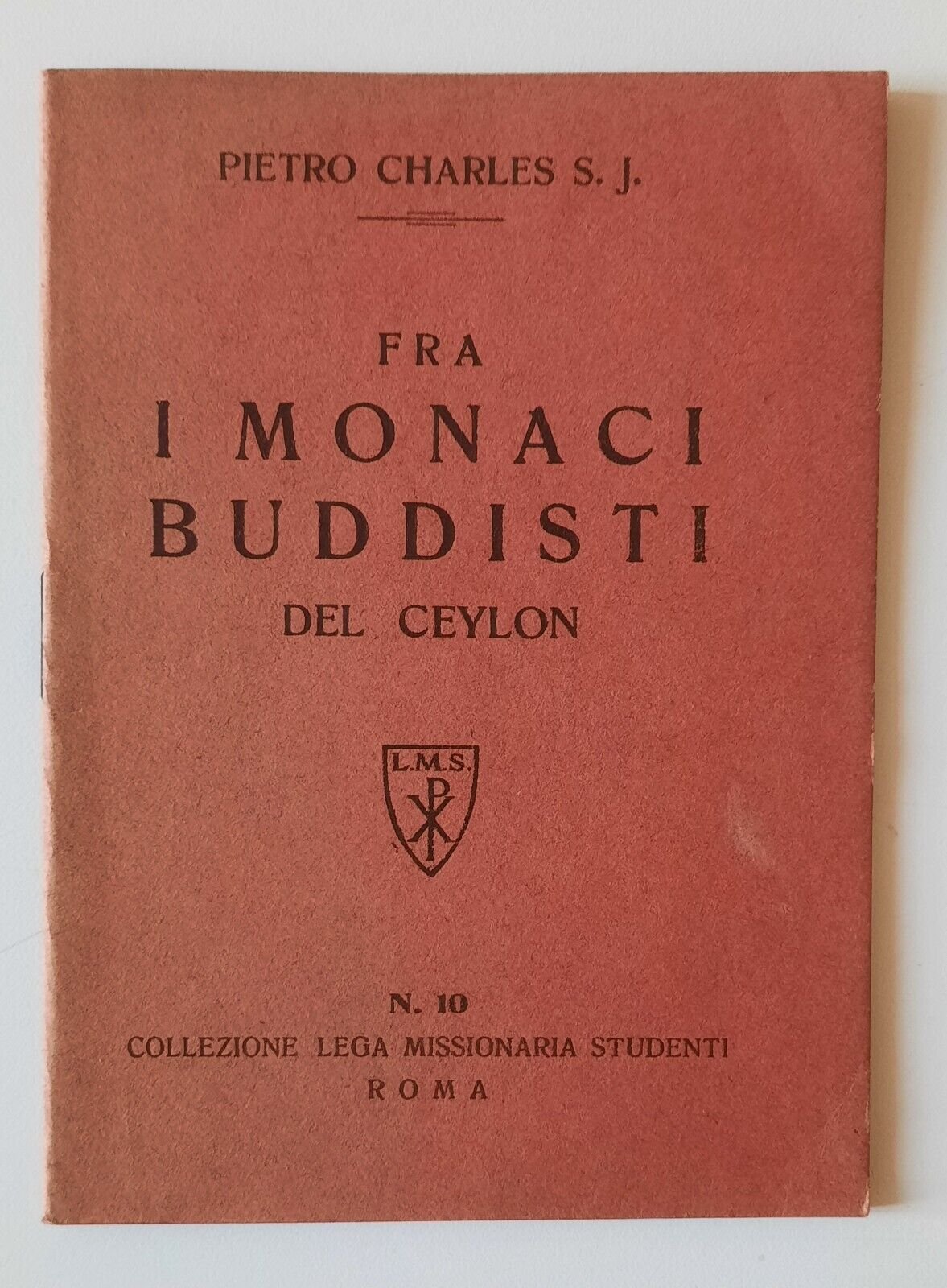 PIETRO CHARLES S. J.

FRA
I MONACI
BUDDISTI
DEL CEYLON

L.M.S.

N. 10
COLLEZIONE LEGA MISSIONARIA STUDENTI
ROMA